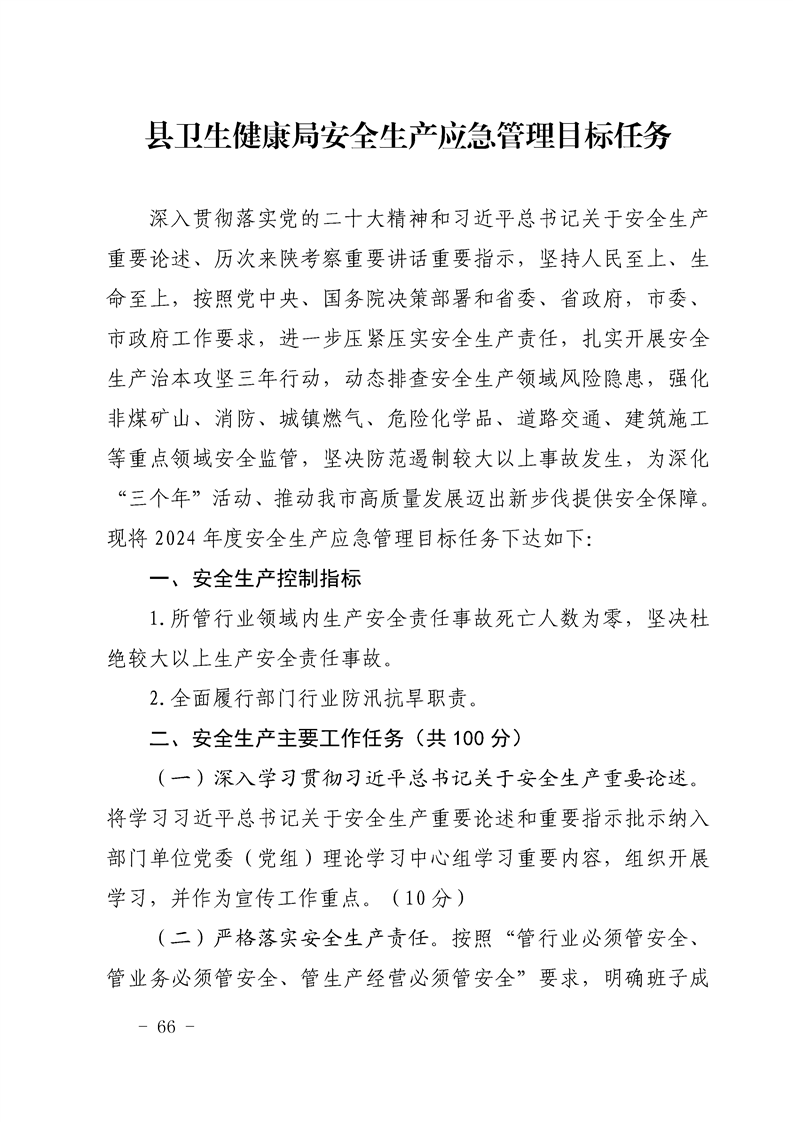 县卫生健康局安全生产应急管理目标任务

深入贯彻落实党的二十大精神和习近平总书记关于安全生产重要论述、历次来陕考察重要讲话重要指示，坚持人民至上、生命至上，按照党中央、国务院决策部署和省委、省政府，市委、市政府工作要求，进一步压紧压实安全生产责任，扎实开展安全生产治本攻坚三年行动，动态排查安全生产领域风险隐患，强化非煤矿山、消防、城镇燃气、危险化学品、道路交通、建筑施工等重点领域安全监管，坚决防范遏制较大以上事故发生，为深化“三个年”活动、推动我市高质量发展迈出新步伐提供安全保障。现将2024年度安全生产应急管理目标任务下达如下:

一、安全生产控制指标

1.所管行业领域内生产安全责任事故死亡人数为零，坚决杜绝较大以上生产安全责任事故。

2.全面履行部门行业防汛抗旱职责。

二、安全生产主要工作任务（共100分）

（一）深入学习贯彻习近平总书记关于安全生产重要论述。将学习习近平总书记关于安全生产重要论述和重要指示批示纳入部门单位党委（党组）理论学习中心组学习重要内容，组织开展学习，并作为宣传工作重点。（10分）

（二）严格落实安全生产责任。按照“管行业必须管安全、管业务必须管安全、管生产经营必须管安全”要求，明确班子成

- 66 -